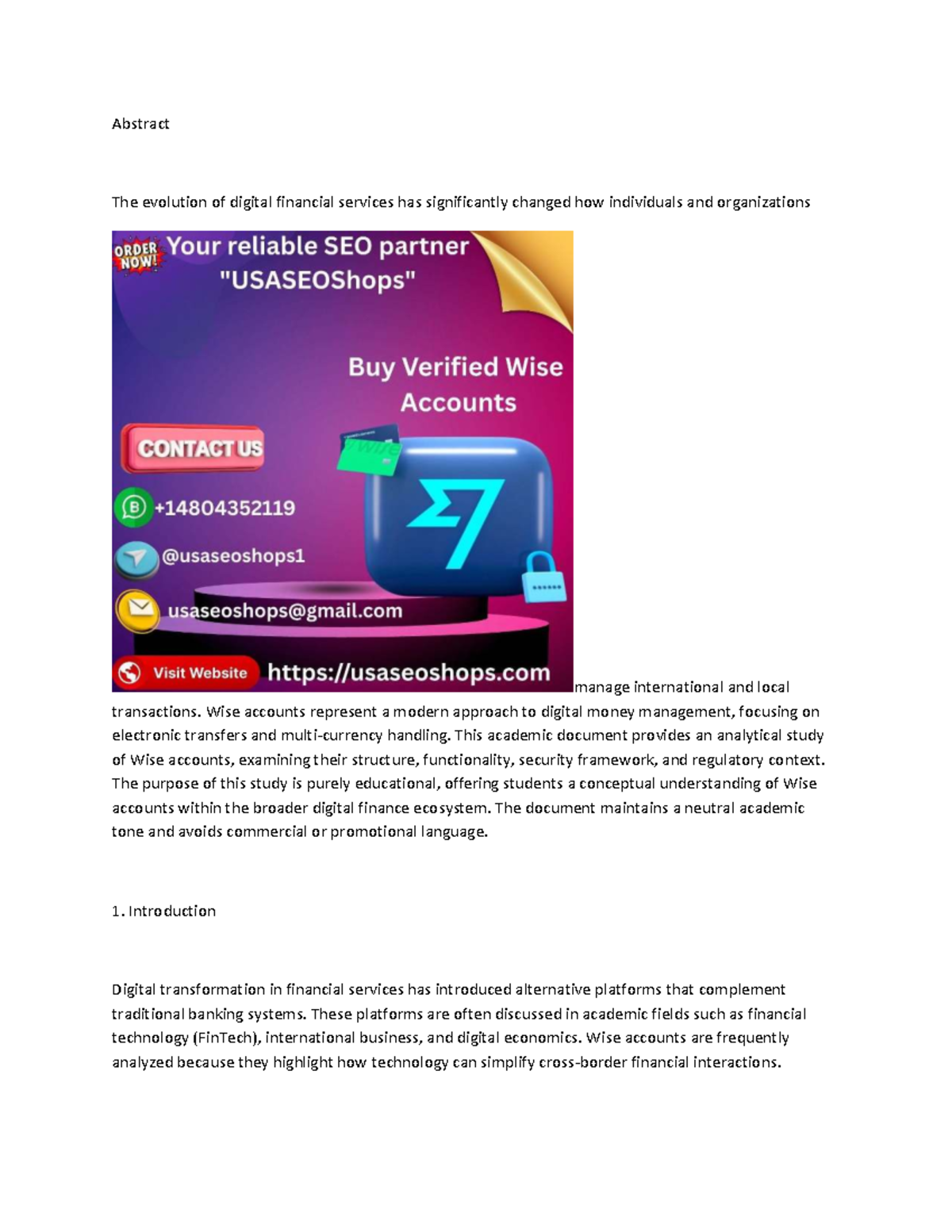 Abstract

The evolution of digital financial services has significantly changed how individuals and organizations

ORDER NOW!

Your reliable SEO partner "USASEOShops"

Buy Verified Wise Accounts

CONTACT US

+14804352119

@usaseoshops1

usaseoshops@gmail.com

Visit Website

https://usaseoshops.com

manage international and local transactions. Wise accounts represent a modern approach to digital money management, focusing on electronic transfers and multi-currency handling. This academic document provides an analytical study of Wise accounts, examining their structure, functionality, security framework, and regulatory context. The purpose of this study is purely educational, offering students a conceptual understanding of Wise accounts within the broader digital finance ecosystem. The document maintains a neutral academic tone and avoids commercial or promotional language.

1. Introduction

Digital transformation in financial services has introduced alternative platforms that complement traditional banking systems. These platforms are often discussed in academic fields such as financial technology (FinTech), international business, and digital economics. Wise accounts are frequently analyzed because they highlight how technology can simplify cross-border financial interactions.